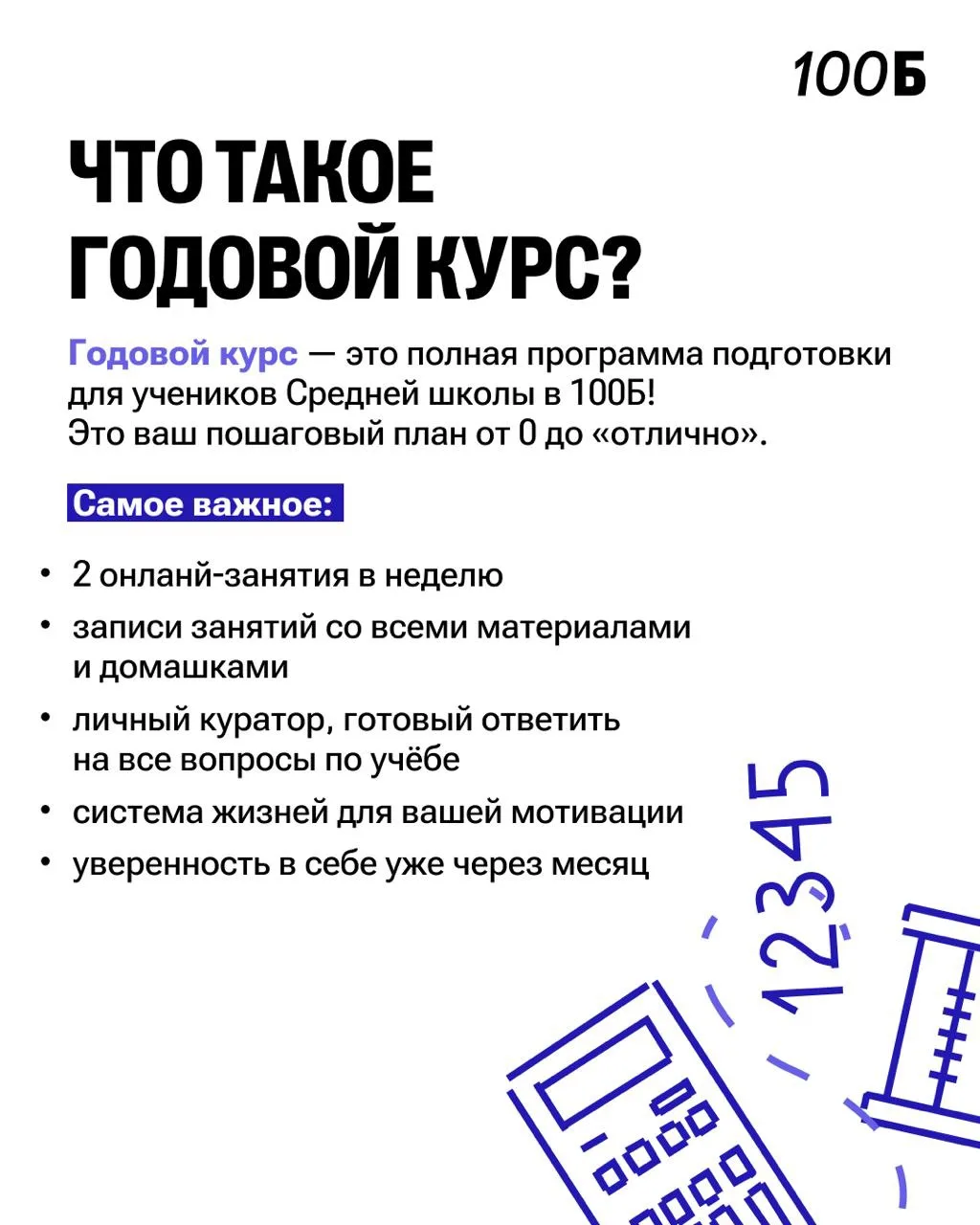 100Б

ЧТО ТАКОЕ ГОДОВОЙ КУРС?

Годовой курс — это полная программа подготовки для учеников Средней школы в 100Б! Это ваш пошаговый план от 0 до «отлично».

Самое важное:

• 2 онланй-занятия в неделю
• записи занятий со всеми материалами и домашками
• личный куратор, готовый ответить на все вопросы по учёбе
• система жизней для вашей мотивации
• уверенность в себе уже через месяц

12345